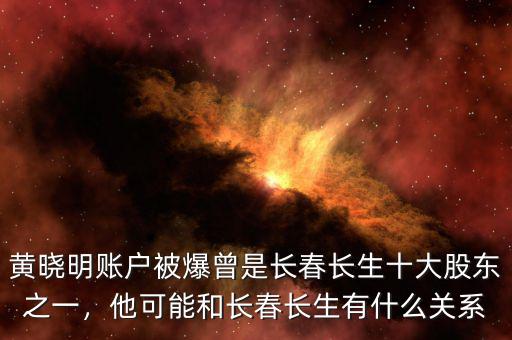 黄晓明账户被爆曾是长春长生十大股东之一，他可能和长春长生有什么关系